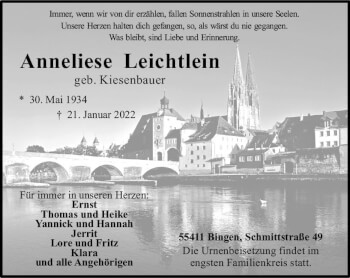 Immer, wenn wir von dir erzählen, fallen Sonnenstrahlen in unsere Seelen.
Unsere Herzen halten dich gefangen, so, als wärst du nie gegangen.
Was bleibt, sind Liebe und Erinnerung.

Anneliese Leichtlein
geb. Kiesenbauer

* 30. Mai 1934
† 21. Januar 2022

Für immer in unseren Herzen:
Ernst
Thomas und Heike
Yannick und Hannah
Jerrit
Lore und Fritz
Klara
und alle Angehörigen

55411 Bingen, Schmittstraße 49
Die Urnenbeisetzung findet im engsten Familienkreis statt.